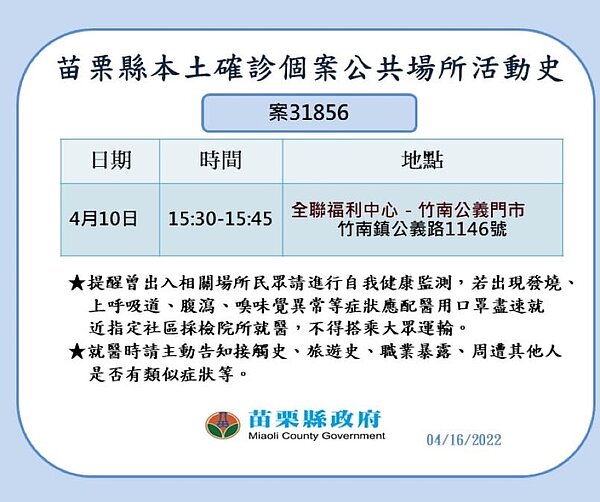 苗栗縣本土確診個案公共場所活動史

案31856

| 日期 | 時間 | 地點 |
|---|---|---|
| 4月10日 | 15:30-15:45 | 全聯福利中心 - 竹南公義門市 竹南鎮公義路1146號 |

★提醒曾出入相關場所民眾請進行自我健康監測，若出現發燒、上呼吸道、腹瀉、嗅味覺異常等症狀應配醫用口罩盡速就近指定社區採檢院所就醫，不得搭乘大眾運輸。

★就醫時請主動告知接觸史、旅遊史、職業暴露、周遭其他人是否有類似症狀等。

苗栗縣政府
Miaoli County Government

04/16/2022